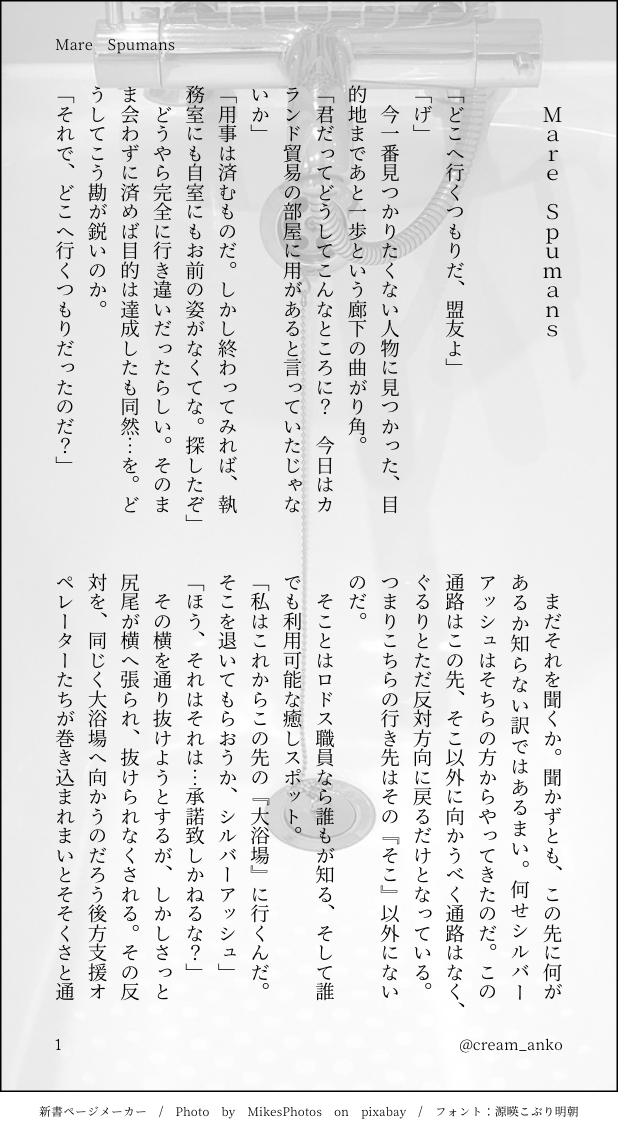 Mare　Spumans

Mare Spumans

「どこへ行くつもりだ、盟友よ」

「げ」

今一番見つかりたくない人物に見つかった、目的地まであと一歩という廊下の曲がり角。

「君だってどうしてこんなところに？　今日はカランド貿易の部屋に用があると言っていたじゃないか」

「用事は済むものだ。しかし終わってみれば、執務室にも自室にもお前の姿がなくてな。探したぞ」

どうやら完全に行き違いだったらしい。そのまま会わずに済めば目的は達成したも同然…を。どうしてこう勘が鋭いのか。

「それで、どこへ行くつもりだったのだ？」

まだそれを聞くか。聞かずとも、この先に何があるか知らない訳ではあるまい。何せシルバーアッシュはそちらの方からやってきたのだ。この通路はこの先、そこ以外に向かうべく通路はなく、ぐるりとただ反対方向に戻るだけとなっている。つまりこちらの行き先はその『そこ』以外にないのだ。

そことはロドス職員なら誰もが知る、そして誰でも利用可能な癒しスポット。

「私はこれからこの先の『大浴場』に行くんだ。そこを退いてもらおうか、シルバーアッシュ」

「ほう、それはそれは…承諾致しかねるな？」

その横を通り抜けようとするが、しかしさっと尻尾が横へ張られ、抜けられなくされる。その反対を、同じく大浴場へ向かうのだろう後方支援オペレーターたちが巻き込まれまいとそそくさと通

1

@cream_anko

新書ページメーカー　/　Photo　by　MikesPhotos　on　pixabay　/　フォント：源暎こぶり明朝